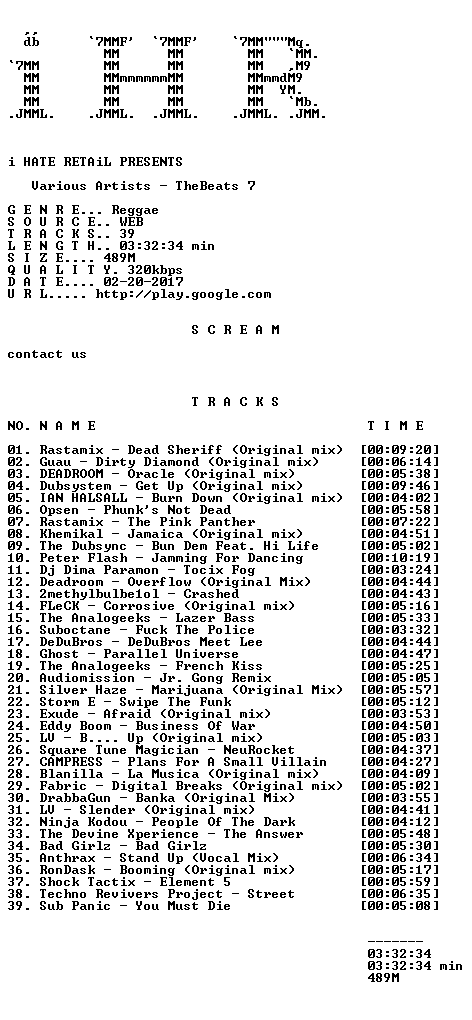 i HATE RETAiL PRESENTS

Various Artists - TheBeats 7

G E N R E... Reggae
S O U R C E.. WEB
T R A C K S.. 39
L E N G T H.. 03:32:34 min
S I Z E.... 489M
Q U A L I T Y. 320kbps
D A T E.... 02-20-2017
U R L..... http://play.google.com

S C R E A M

contact us

T R A C K S

NO. N A M E T I M E

01. Rastamix - Dead Sheriff (Original mix) [00:09:20]
02. Guau - Dirty Diamond (Original mix) [00:06:14]
03. DEADROOM - Oracle (Original mix) [00:05:38]
04. Dubsystem - Get Up (Original mix) [00:09:46]
05. IAN HALSALL - Burn Down (Original mix) [00:04:02]
06. Opsen - Phunk's Not Dead [00:05:58]
07. Rastamix - The Pink Panther [00:07:22]
08. Khemikal - Jamaica (Original mix) [00:04:51]
09. The Dubsync - Bun Dem Feat. Hi Life [00:05:02]
10. Peter Flash - Jamming For Dancing [00:10:19]
11. Dj Dima Paramon - Tocix Fog [00:03:24]
12. Deadroom - Overflow (Original Mix) [00:04:44]
13. 2methylbulbe1ol - Crashed [00:04:43]
14. FLeCK - Corrosive (Original mix) [00:05:16]
15. The Analogeeks - Lazer Bass [00:05:33]
16. Suboctane - Fuck The Police [00:03:32]
17. DeDuBros - DeDuBros Meet Lee [00:04:44]
18. Ghost - Parallel Universe [00:04:47]
19. The Analogeeks - French Kiss [00:05:25]
20. Audiomission - Jr. Gong Remix [00:05:05]
21. Silver Haze - Marijuana (Original Mix) [00:05:57]
22. Storm E - Swipe The Funk [00:05:12]
23. Exude - Afraid (Original mix) [00:03:53]
24. Eddy Boom - Business Of War [00:04:50]
25. LV - B.... Up (Original mix) [00:05:03]
26. Square Tune Magician - NeuRocket [00:04:37]
27. CAMPRESS - Plans For A Small Villain [00:04:27]
28. Blanilla - La Musica (Original mix) [00:04:09]
29. Fabric - Digital Breaks (Original mix) [00:05:02]
30. DrabbaGun - Banka (Original Mix) [00:03:55]
31. LV - Slender (Original mix) [00:04:41]
32. Ninja Kodou - People Of The Dark [00:04:12]
33. The Devine Xperience - The Answer [00:05:48]
34. Bad Girlz - Bad Girlz [00:05:30]
35. Anthrax - Stand Up (Vocal Mix) [00:06:34]
36. RonDask - Booming (Original mix) [00:05:17]
37. Shock Tactix - Element 5 [00:05:59]
38. Techno Revivers Project - Street [00:06:35]
39. Sub Panic - You Must Die [00:05:08]

-------
03:32:34
03:32:34 min
489M